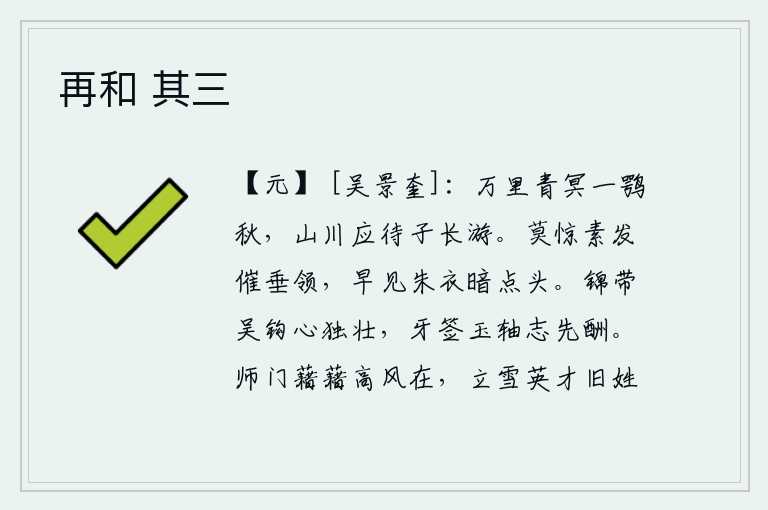 再和 其三

【元】［吴景奎］：万里青冥一鹗秋，山川应待子长游。莫惊素发催垂领，早见朱衣暗点头。锦带吴钩心独壮，牙签玉轴志先酬。师门藉藉高风在，立雪英才旧姓